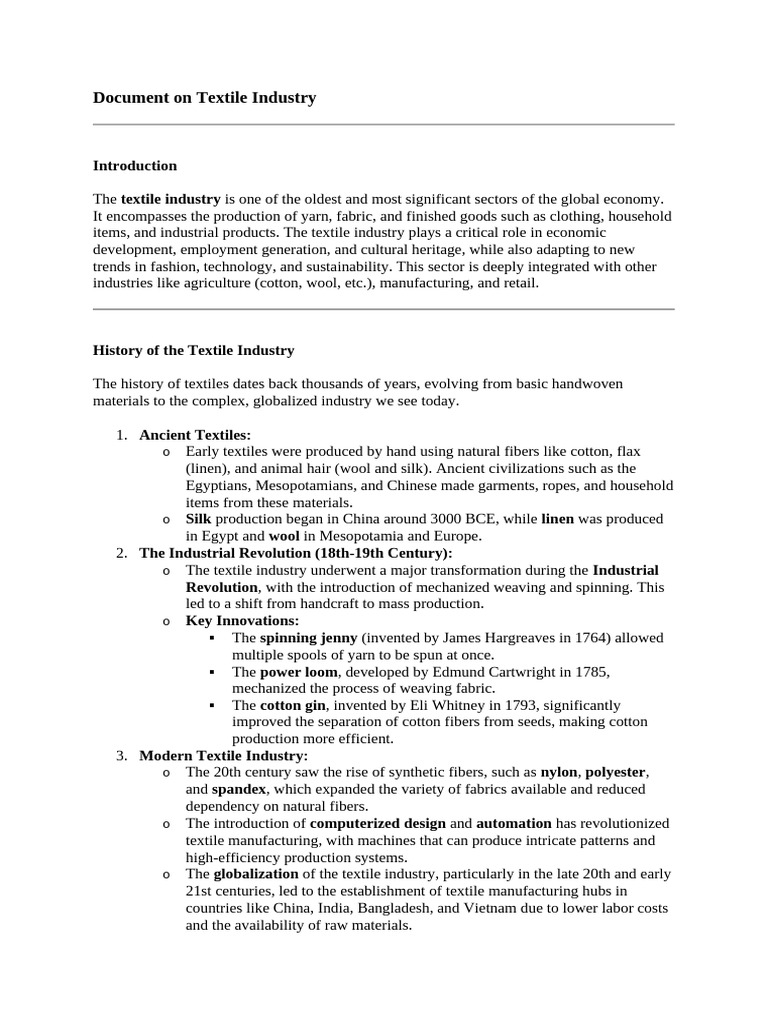 Document on Textile Industry

Introduction

The textile industry is one of the oldest and most significant sectors of the global economy. It encompasses the production of yarn, fabric, and finished goods such as clothing, household items, and industrial products. The textile industry plays a critical role in economic development, employment generation, and cultural heritage, while also adapting to new trends in fashion, technology, and sustainability. This sector is deeply integrated with other industries like agriculture (cotton, wool, etc.), manufacturing, and retail.

History of the Textile Industry

The history of textiles dates back thousands of years, evolving from basic handwoven materials to the complex, globalized industry we see today.

1. Ancient Textiles:
   o Early textiles were produced by hand using natural fibers like cotton, flax (linen), and animal hair (wool and silk). Ancient civilizations such as the Egyptians, Mesopotamians, and Chinese made garments, ropes, and household items from these materials.
   o Silk production began in China around 3000 BCE, while linen was produced in Egypt and wool in Mesopotamia and Europe.
2. The Industrial Revolution (18th-19th Century):
   o The textile industry underwent a major transformation during the Industrial Revolution, with the introduction of mechanized weaving and spinning. This led to a shift from handcraft to mass production.
   o Key Innovations:
      ▪ The spinning jenny (invented by James Hargreaves in 1764) allowed multiple spools of yarn to be spun at once.
      ▪ The power loom, developed by Edmund Cartwright in 1785, mechanized the process of weaving fabric.
      ▪ The cotton gin, invented by Eli Whitney in 1793, significantly improved the separation of cotton fibers from seeds, making cotton production more efficient.
3. Modern Textile Industry:
   o The 20th century saw the rise of synthetic fibers, such as nylon, polyester, and spandex, which expanded the variety of fabrics available and reduced dependency on natural fibers.
   o The introduction of computerized design and automation has revolutionized textile manufacturing, with machines that can produce intricate patterns and high-efficiency production systems.
   o The globalization of the textile industry, particularly in the late 20th and early 21st centuries, led to the establishment of textile manufacturing hubs in countries like China, India, Bangladesh, and Vietnam due to lower labor costs and the availability of raw materials.